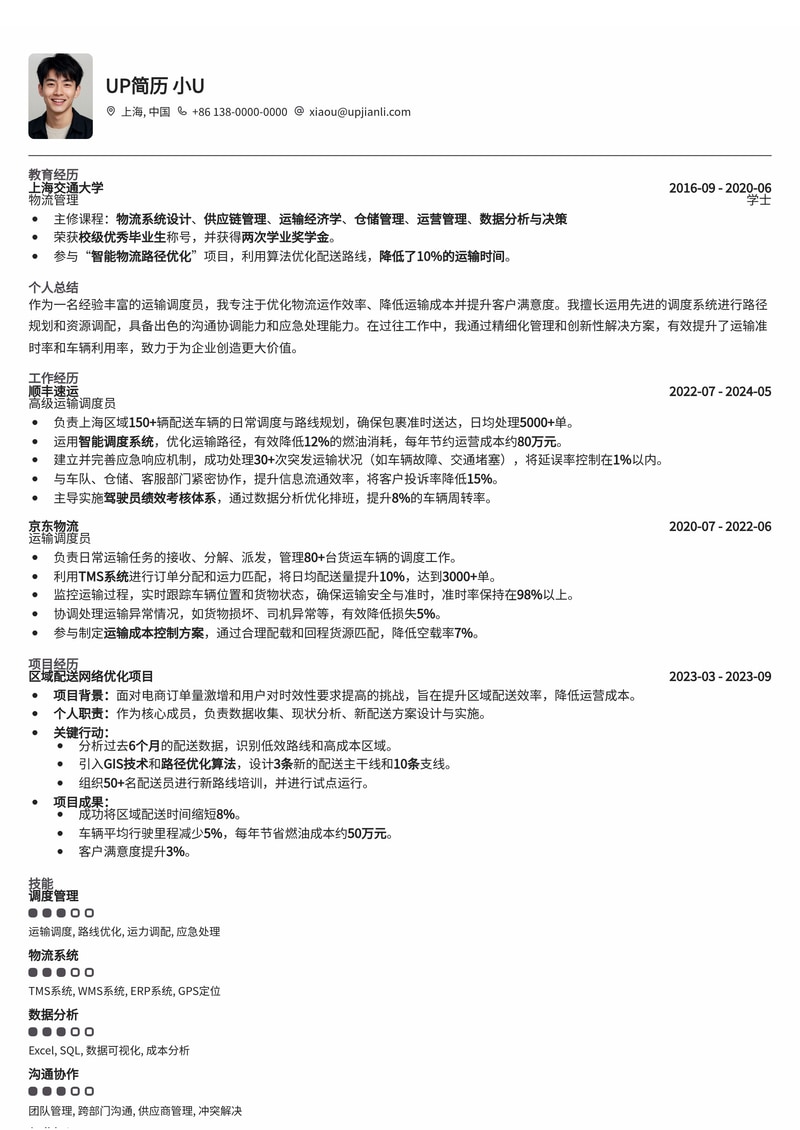 UP简历 小U

上海, 中国 +86 138-0000-0000 xiaou@upjianli.com

教育经历
上海交通大学 2016-09 - 2020-06
物流管理 学士

- 主修课程：物流系统设计、供应链管理、运输经济学、仓储管理、运营管理、数据分析与决策
- 荣获校级优秀毕业生称号，并获得两次学业奖学金。
- 参与“智能物流路径优化”项目，利用算法优化配送路线，降低了10%的运输时间。

个人总结
作为一名经验丰富的运输调度员，我专注于优化物流运作效率、降低运输成本并提升客户满意度。我擅长运用先进的调度系统进行路径规划和资源调配，具备出色的沟通协调能力和应急处理能力。在过往工作中，我通过精细化管理和创新性解决方案，有效提升了运输准时率和车辆利用率，致力于为企业创造更大价值。

工作经历
顺丰速运 2022-07 - 2024-05
高级运输调度员

- 负责上海区域150+辆配送车辆的日常调度与路线规划，确保包裹准时送达，日均处理5000+单。
- 运用智能调度系统，优化运输路径，有效降低12%的燃油消耗，每年节约运营成本约80万元。
- 建立并完善应急响应机制，成功处理30+次突发运输状况（如车辆故障、交通堵塞），将延误率控制在1%以内。
- 与车队、仓储、客服部门紧密协作，提升信息流通效率，将客户投诉率降低15%。
- 主导实施驾驶员绩效考核体系，通过数据分析优化排班，提升8%的车辆周转率。

京东物流 2020-07 - 2022-06
运输调度员

- 负责日常运输任务的接收、分解、派发，管理80+台货运车辆的调度工作。
- 利用TMS系统进行订单分配和运力匹配，将日均配送量提升10%，达到3000+单。
- 监控运输过程，实时跟踪车辆位置和货物状态，确保运输安全与准时，准时率保持在98%以上。
- 协调处理运输异常情况，如货物损坏、司机异常等，有效降低损失5%。
- 参与制定运输成本控制方案，通过合理配载和回程货源匹配，降低空载率7%。

项目经历
区域配送网络优化项目 2023-03 - 2023-09

- 项目背景：面对电商订单量激增和用户对时效性要求提高的挑战，旨在提升区域配送效率，降低运营成本。
- 个人职责：作为核心成员，负责数据收集、现状分析、新配送方案设计与实施。
- 关键行动：
  - 分析过去6个月的配送数据，识别低效路线和高成本区域。
  - 引入GIS技术和路径优化算法，设计3条新的配送主干线和10条支线。
  - 组织50+名配送员进行新路线培训，并进行试点运行。
- 项目成果：
  - 成功将区域配送时间缩短8%。
  - 车辆平均行驶里程减少5%，每年节省燃油成本约50万元。
  - 客户满意度提升3%。

技能
调度管理
运输调度, 路线优化, 运力调配, 应急处理
物流系统
TMS系统, WMS系统, ERP系统, GPS定位
数据分析
Excel, SQL, 数据可视化, 成本分析
沟通协作
团队管理, 跨部门沟通, 供应商管理, 冲突解决